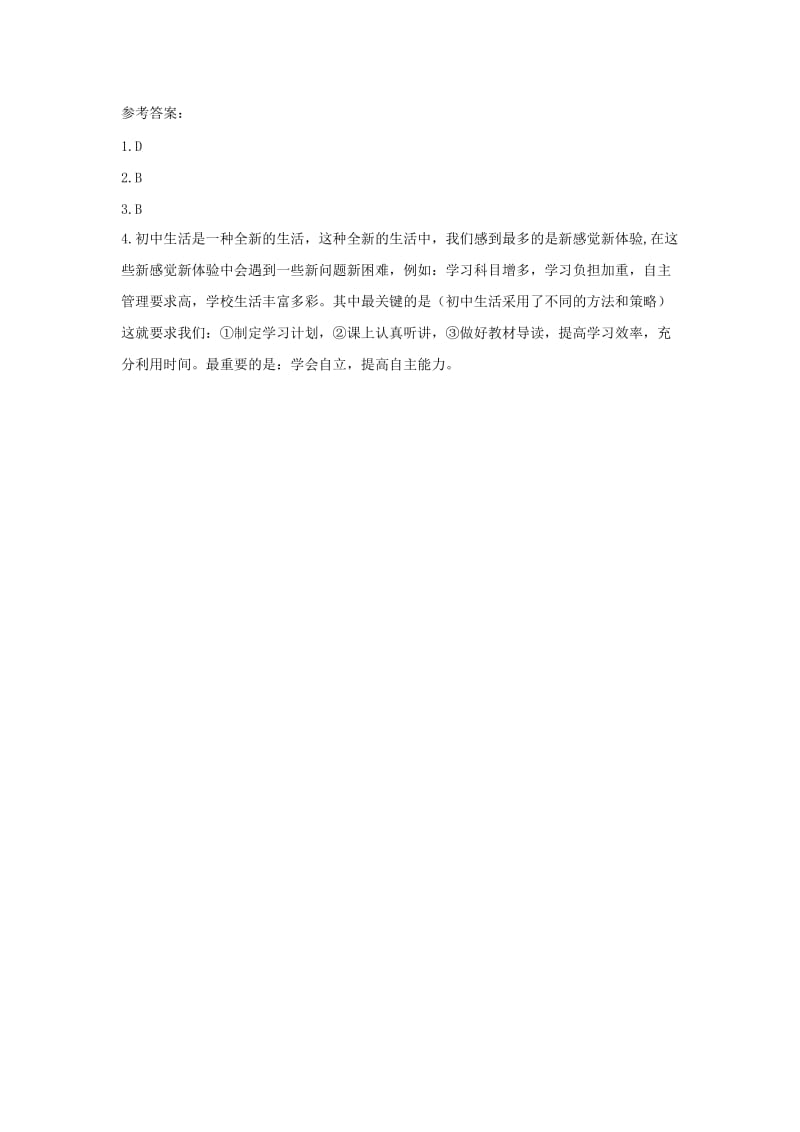 参考答案：

1.D

2.B

3.B

4.初中生活是一种全新的生活，这种全新的生活中，我们感到最多的是新感觉新体验,在这些新感觉新体验中会遇到一些新问题新困难，例如：学习科目增多，学习负担加重，自主管理要求高，学校生活丰富多彩。其中最关键的是（初中生活采用了不同的方法和策略）这就要求我们：①制定学习计划，②课上认真听讲，③做好教材导读，提高学习效率，充分利用时间。最重要的是：学会自立，提高自主能力。